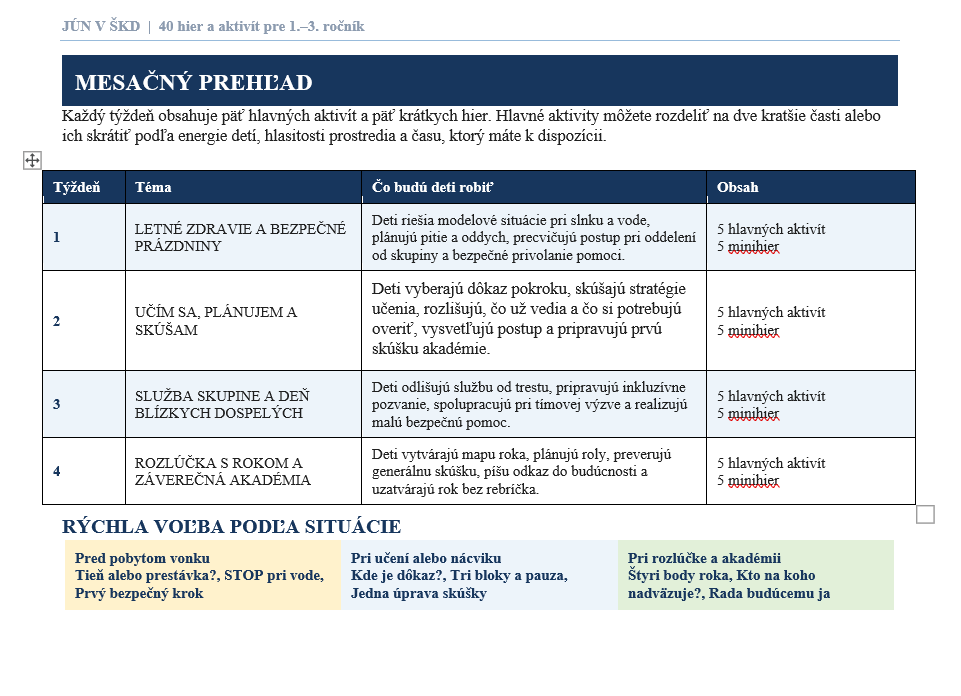 JÚN V ŠKD | 40 hier a aktivít pre 1.–3. ročník

MESAČNÝ PREHĽAD

Každý týždeň obsahuje päť hlavných aktivít a päť krátkych hier. Hlavné aktivity môžete rozdeliť na dve kratšie časti alebo ich skrátiť podľa energie detí, hlasitosti prostredia a času, ktorý máte k dispozícii.

| Týždeň | Téma | Čo budú deti robiť | Obsah |
|---|---|---|---|
| 1 | LETNÉ ZDRAVIE A BEZPEČNÉ PRÁZDNINY | Deti riešia modelové situácie pri slnku a vode, plánujú pitie a oddych, precvičujú postup pri oddelení od skupiny a bezpečné privolanie pomoci. | 5 hlavných aktivít 5 minihier |
| 2 | UČÍM SA, PLÁNUJEM A SKÚŠAM | Deti vyberajú dôkaz pokroku, skúšajú stratégie učenia, rozlišujú, čo už vedia a čo si potrebujú overiť, vysvetľujú postup a pripravujú prvú skúšku akadémie. | 5 hlavných aktivít 5 minihier |
| 3 | SLUŽBA SKUPINE A DEŇ BLÍZKYCH DOSPELÝCH | Deti odlišujú službu od trestu, pripravujú inkluzívne pozvanie, spolupracujú pri tímovej výzve a realizujú malú bezpečnú pomoc. | 5 hlavných aktivít 5 minihier |
| 4 | ROZLÚČKA S ROKOM A ZÁVEREČNÁ AKADÉMIA | Deti vytvárajú mapu roka, plánujú roly, preverujú generálnu skúšku, píšu odkaz do budúcnosti a uzatvárajú rok bez rebríčka. | 5 hlavných aktivít 5 minihier |

RÝCHLA VOĽBA PODĽA SITUÁCIE

Pred pobytom vonku
Tieň alebo prestávka?, STOP pri vode, Prvý bezpečný krok

Pri učení alebo nácviku
Kde je dôkaz?, Tri bloky a pauza, Jedna úprava skúšky

Pri rozlúčke a akadémii
Štyri body roka, Kto na koho nadväzuje?, Rada budúcemu ja